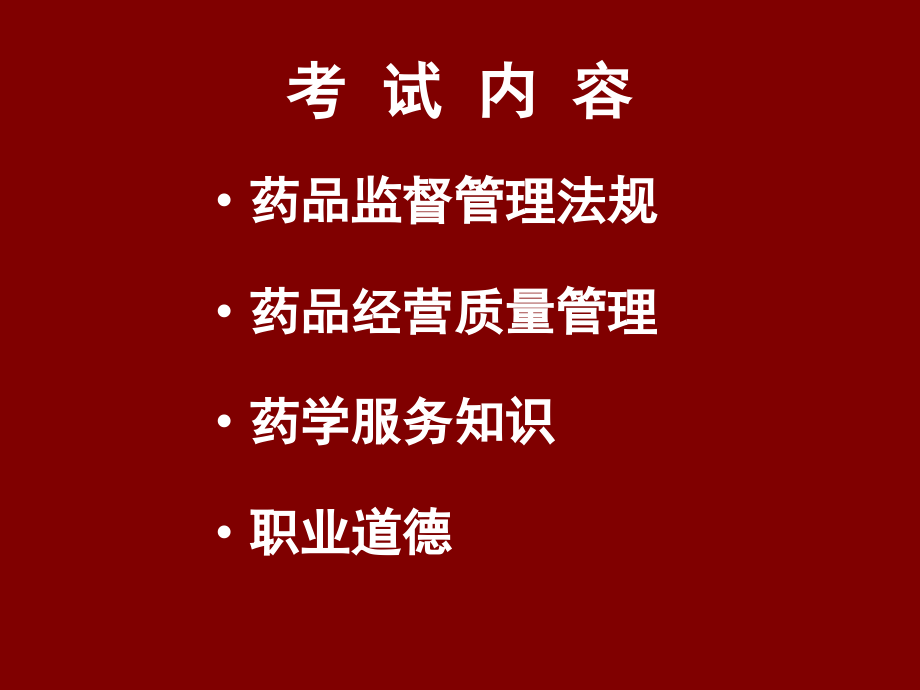 考 试 内 容

• 药品监督管理法规

• 药品经营质量管理

• 药学服务知识

• 职业道德